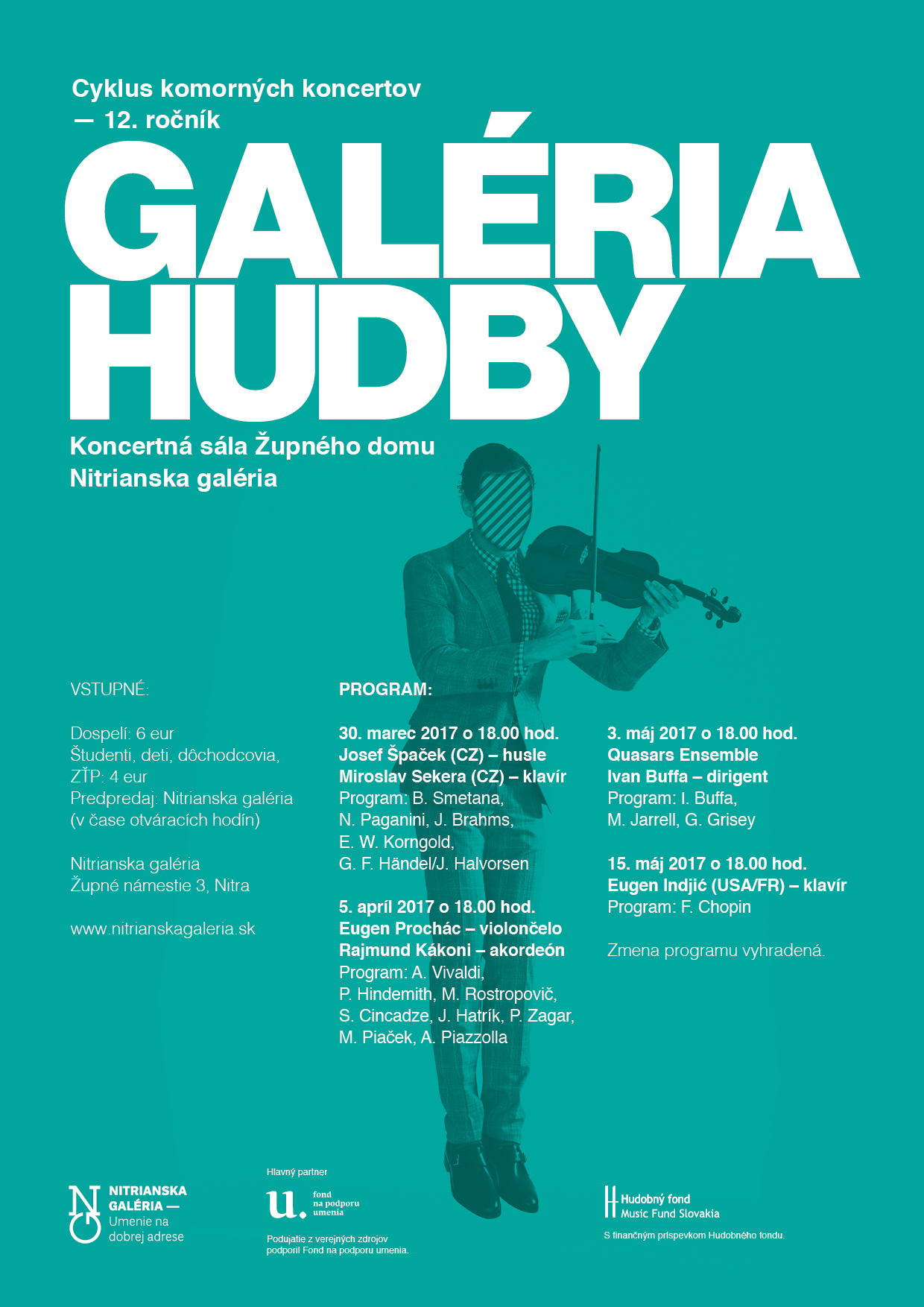 Cyklus komorných koncertov
— 12. ročník

GALÉRIA
HUDBY

Koncertná sála Župného domu
Nitrianska galéria

VSTUPNÉ:

Dospelí: 6 eur
Študenti, deti, dôchodcovia, ZŤP: 4 eur
Predpredaj: Nitrianska galéria (v čase otváracích hodín)

Nitrianska galéria
Župné námestie 3, Nitra

www.nitrianskagaleria.sk

PROGRAM:

30. marec 2017 o 18.00 hod.
Josef Špaček (CZ) – husle
Miroslav Sekera (CZ) – klavír
Program: B. Smetana, N. Paganini, J. Brahms, E. W. Korngold, G. F. Händel/J. Halvorsen

5. apríl 2017 o 18.00 hod.
Eugen Prochác – violončelo
Rajmund Kákoni – akordeón
Program: A. Vivaldi, P. Hindemith, M. Rostropovič, S. Cincadze, J. Hatrík, P. Zagar, M. Piaček, A. Piazzolla

3. máj 2017 o 18.00 hod.
Quasars Ensemble
Ivan Buffa – dirigent
Program: I. Buffa, M. Jarrell, G. Grisey

15. máj 2017 o 18.00 hod.
Eugen Indjić (USA/FR) – klavír
Program: F. Chopin

Zmena programu vyhradená.

NITRIANSKA
GALÉRIA —
Umenie na
dobrej adrese

Hlavný partner
fond
na podporu
umenia
Podujatie z verejných zdrojov podporil Fond na podporu umenia.

Hudobný fond
Music Fund Slovakia
S finančným príspevkom Hudobného fondu.